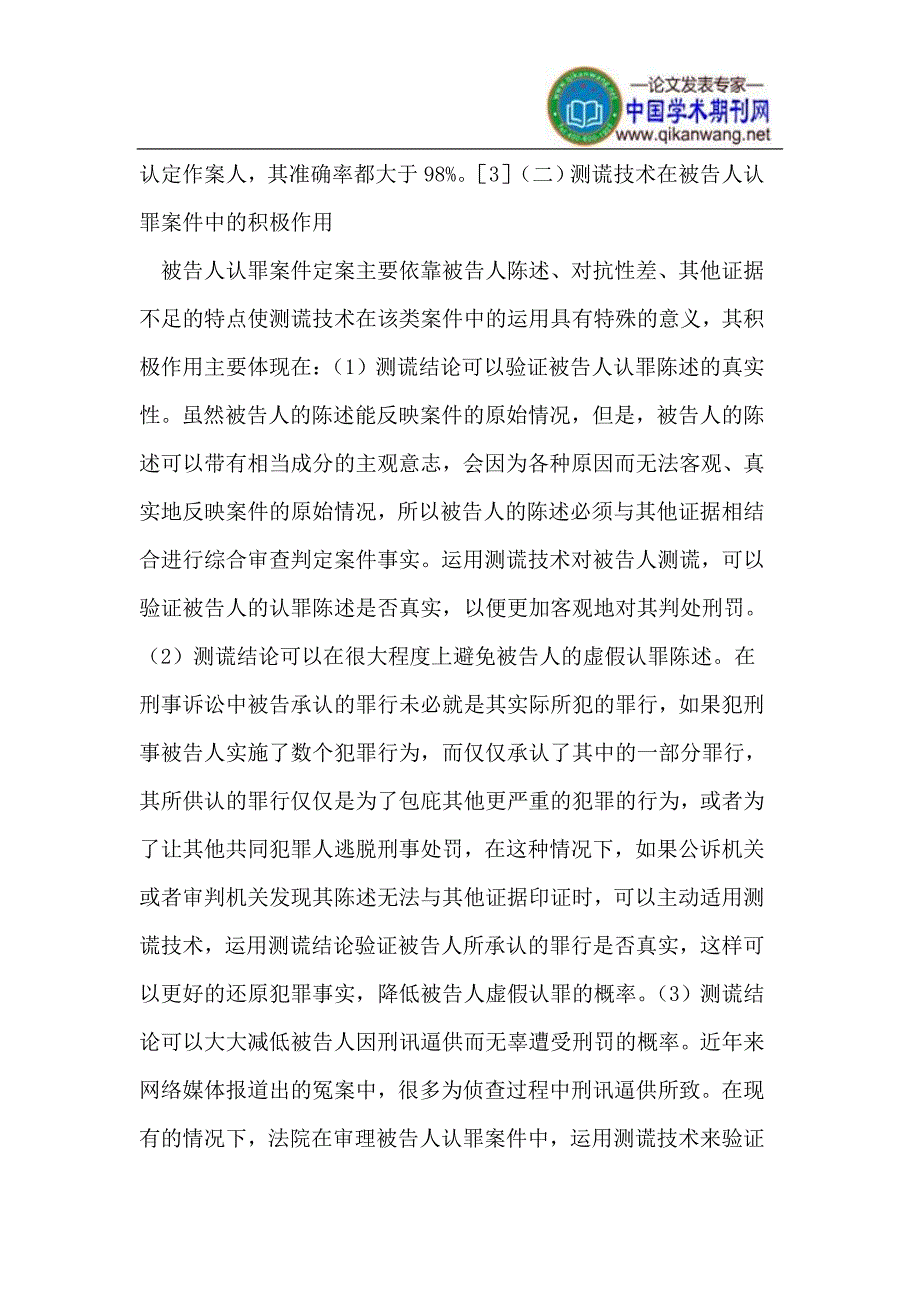 —论文发表专家—
中国学术期刊网
www.qikanwang.net

认定作案人，其准确率都大于98%。[3]（二）测谎技术在被告人认罪案件中的积极作用

被告人认罪案件定案主要依靠被告人陈述、对抗性差、其他证据不足的特点使测谎技术在该类案件中的运用具有特殊的意义，其积极作用主要体现在：（1）测谎结论可以验证被告人认罪陈述的真实性。虽然被告人的陈述能反映案件的原始情况，但是，被告人的陈述可以带有相当成分的主观意志，会因为各种原因而无法客观、真实地反映案件的原始情况，所以被告人的陈述必须与其他证据相结合进行综合审查判定案件事实。运用测谎技术对被告人测谎，可以验证被告人的认罪陈述是否真实，以便更加客观地对其判处刑罚。（2）测谎结论可以在很大程度上避免被告人的虚假认罪陈述。在刑事诉讼中被告承认的罪行未必就是其实际所犯的罪行，如果犯刑事被告人实施了数个犯罪行为，而仅仅承认了其中的一部分罪行，其所供认的罪行仅仅是为了包庇其他更严重的犯罪的行为，或者为了让其他共同犯罪人逃脱刑事处罚，在这种情况下，如果公诉机关或者审判机关发现其陈述无法与其他证据印证时，可以主动适用测谎技术，运用测谎结论验证被告人所承认的罪行是否真实，这样可以更好的还原犯罪事实，降低被告人虚假认罪的概率。（3）测谎结论可以大大减低被告人因刑讯逼供而无辜遭受刑罚的概率。近年来网络媒体报道出的冤案中，很多为侦查过程中刑讯逼供所致。在现有的情况下，法院在审理被告人认罪案件中，运用测谎技术来验证